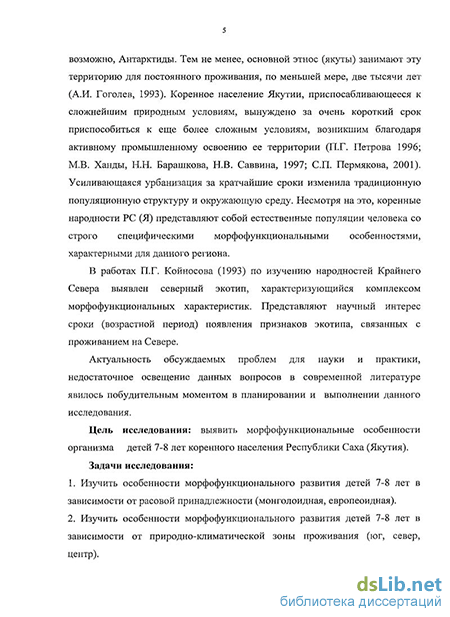 5

возможно, Антарктиды. Тем не менее, основной этнос (якуты) занимают эту территорию для постоянного проживания, по меньшей мере, две тысячи лет (А.И. Гоголев, 1993). Коренное население Якутии, приспосабливающееся к сложнейшим природным условиям, вынуждено за очень короткий срок приспособиться к еще более сложным условиям, возникшим благодаря активному промышленному освоению ее территории (П.Г. Петрова 1996; М.В. Ханды, Н.Н. Барашкова, Н.В. Саввина, 1997; С.П. Пермякова, 2001). Усиливающаяся урбанизация за кратчайшие сроки изменила традиционную популяционную структуру и окружающую среду. Несмотря на это, коренные народности РС (Я) представляют собой естественные популяции человека со строго специфическими морфофункциональными особенностями, характерными для данного региона.

В работах П.Г. Койносова (1993) по изучению народностей Крайнего Севера выявлен северный экотип, характеризующийся комплексом морфофункциональных характеристик. Представляют научный интерес сроки (возрастной период) появления признаков экотипа, связанных с проживанием на Севере.

Актуальность обсуждаемых проблем для науки и практики, недостаточное освещение данных вопросов в современной литературе явилось побудительным моментом в планировании и выполнении данного исследования.

Цель исследования: выявить морфофункциональные особенности организма детей 7-8 лет коренного населения Республики Саха (Якутия).

Задачи исследования:

1. Изучить особенности морфофункционального развития детей 7-8 лет в зависимости от расовой принадлежности (монголоидная, европеоидная).

2. Изучить особенности морфофункционального развития детей 7-8 лет в зависимости от природно-климатической зоны проживания (юг, север, центр).

dsLib.net
библиотека диссертаций